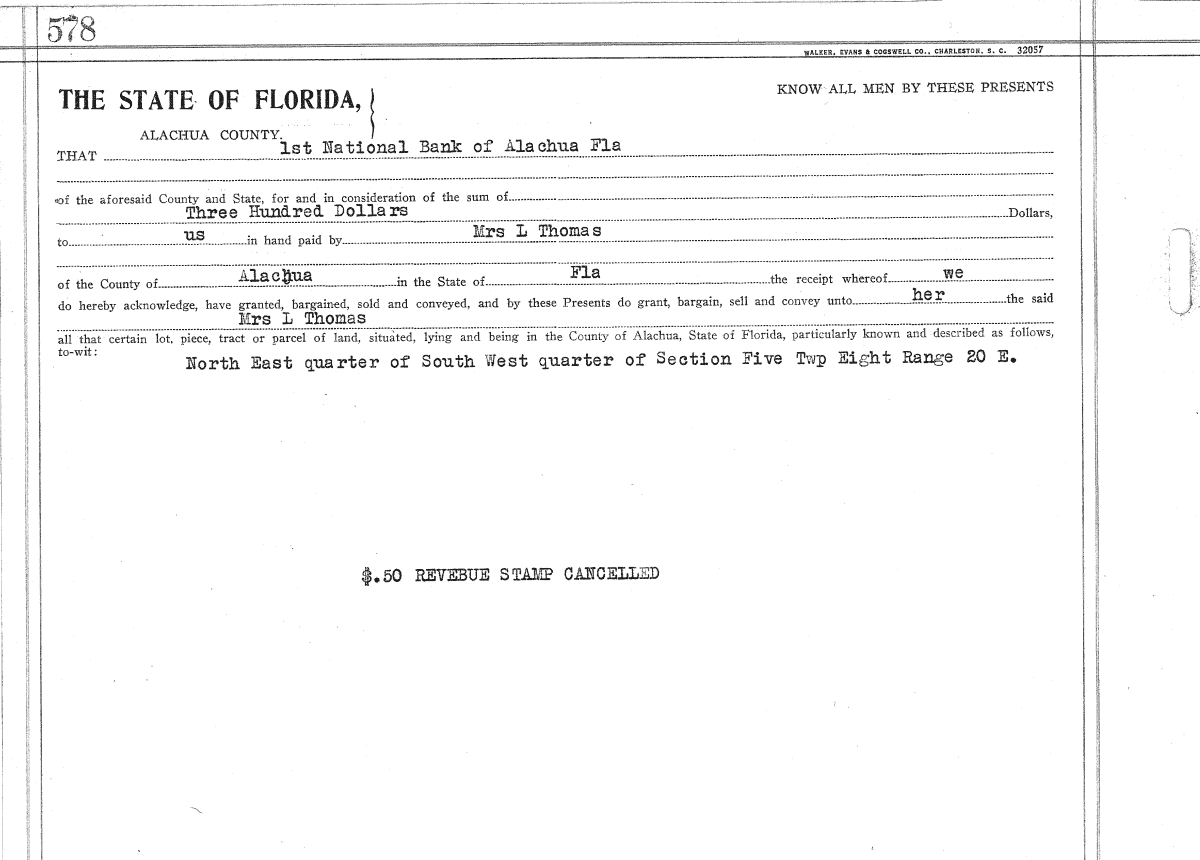 578

WALKER, EVANS & COGSWELL CO., CHARLESTON, S. C. 32057

THE STATE OF FLORIDA,

ALACHUA COUNTY.

KNOW ALL MEN BY THESE PRESENTS

THAT 1st National Bank of Alachua Fla

of the aforesaid County and State, for and in consideration of the sum of Three Hundred Dollars Dollars,

to us in hand paid by Mrs L Thomas

of the County of Alachua in the State of Fla the receipt whereof we do hereby acknowledge, have granted, bargained, sold and conveyed, and by these Presents do grant, bargain, sell and convey unto her the said Mrs L Thomas

all that certain lot, piece, tract or parcel of land, situated, lying and being in the County of Alachua, State of Florida, particularly known and described as follows, to-wit:

North East quarter of South West quarter of Section Five Twp Eight Range 20 E.

$.50 REVEBUE STAMP CANCELLED